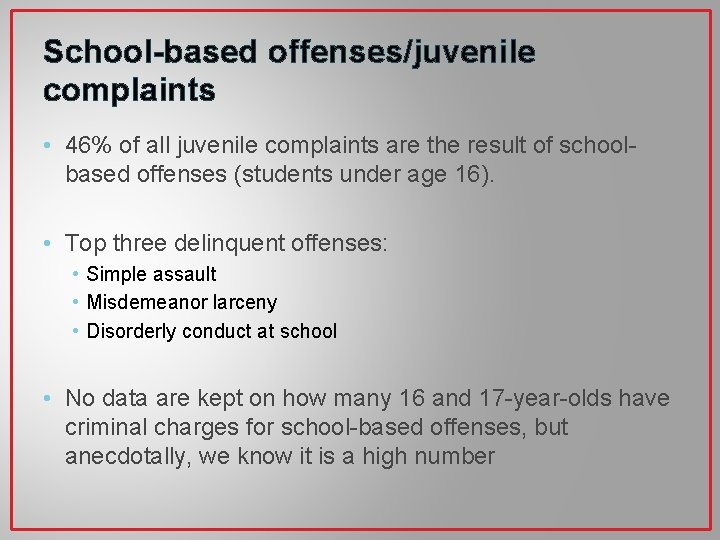 School-based offenses/juvenile complaints

• 46% of all juvenile complaints are the result of school-based offenses (students under age 16).

• Top three delinquent offenses:
  • Simple assault
  • Misdemeanor larceny
  • Disorderly conduct at school

• No data are kept on how many 16 and 17-year-olds have criminal charges for school-based offenses, but anecdotally, we know it is a high number